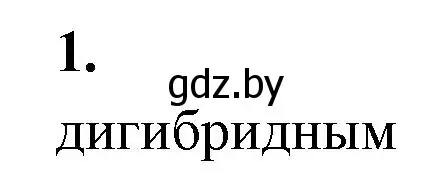 1.
gdz.by
дигибридным